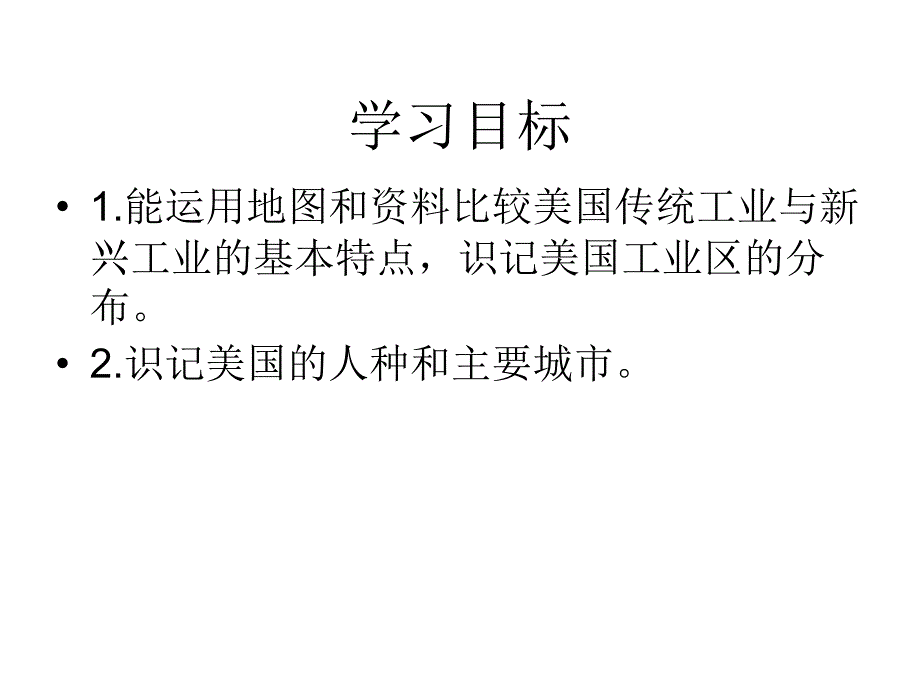 学习目标

• 1.能运用地图和资料比较美国传统工业与新兴工业的基本特点，识记美国工业区的分布。

• 2.识记美国的人种和主要城市。